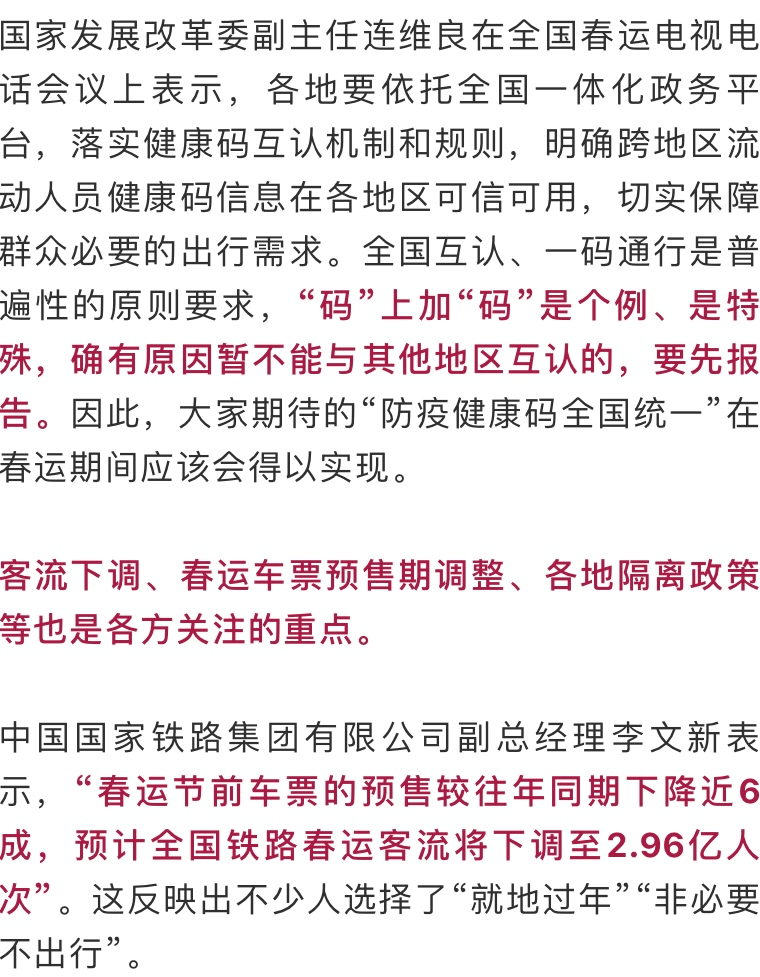 国家发展改革委副主任连维良在全国春运电视电话会议上表示，各地要依托全国一体化政务平台，落实健康码互认机制和规则，明确跨地区流动人员健康码信息在各地区可信可用，切实保障群众必要的出行需求。全国互认、一码通行是普遍性的原则要求，“码”上加“码”是个例、是特殊，确有原因暂不能与其他地区互认的，要先报告。因此，大家期待的“防疫健康码全国统一”在春运期间应该会得以实现。

客流下调、春运车票预售期调整、各地隔离政策等也是各方关注的重点。

中国国家铁路集团有限公司副总经理李文新表示，“春运节前车票的预售较往年同期下降近6成，预计全国铁路春运客流将下调至2.96亿人次”。这反映出不少人选择了“就地过年”“非必要不出行”。